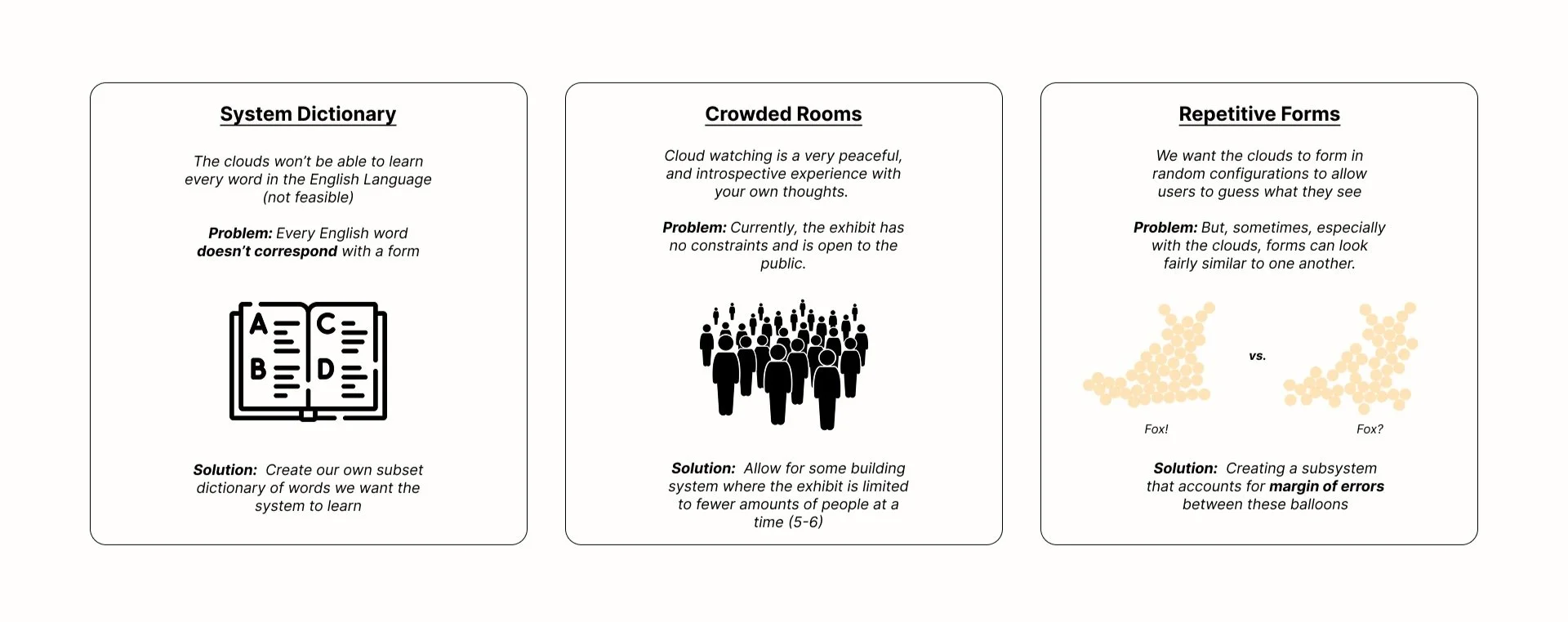 System Dictionary

The clouds won't be able to learn every word in the English Language (not feasible)

Problem: Every English word doesn't correspond with a form

A
B
C
D

Solution: Create our own subset dictionary of words we want the system to learn

Crowded Rooms

Cloud watching is a very peaceful, and introspective experience with your own thoughts.

Problem: Currently, the exhibit has no constraints and is open to the public.

Solution: Allow for some building system where the exhibit is limited to fewer amounts of people at a time (5-6)

Repetitive Forms

We want the clouds to form in random configurations to allow users to guess what they see

Problem: But, sometimes, especially with the clouds, forms can look fairly similar to one another.

vs.

Fox!

Fox?

Solution: Creating a subsystem that accounts for margin of errors between these balloons